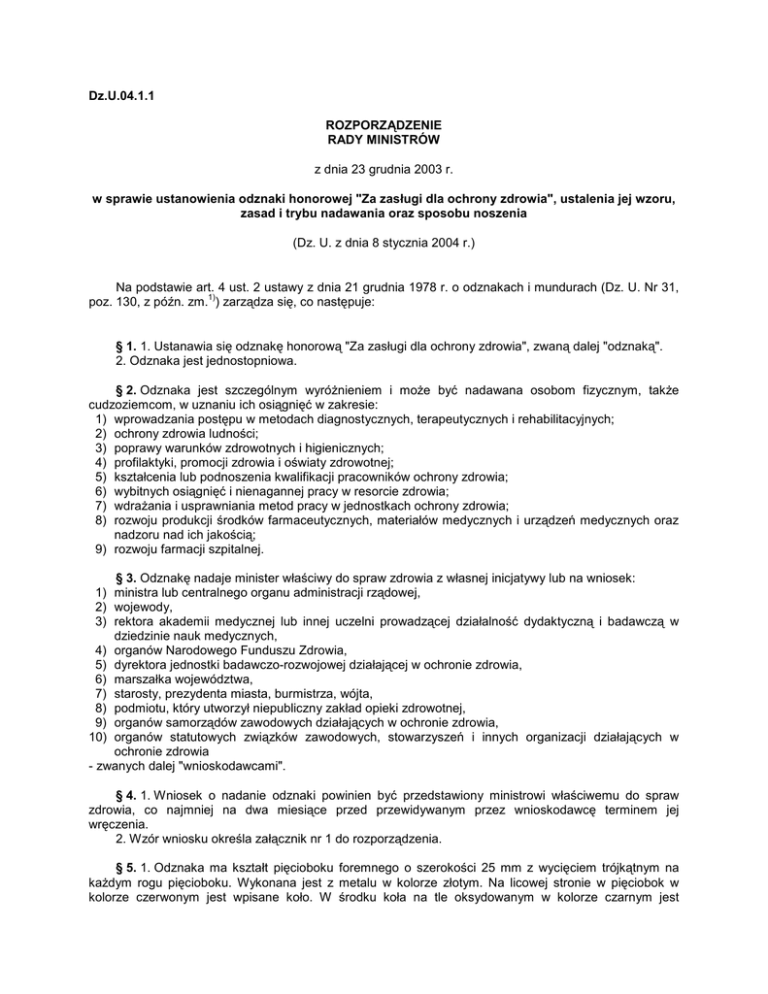 Dz.U.04.1.1

ROZPORZĄDZENIE
RADY MINISTRÓW

z dnia 23 grudnia 2003 r.

w sprawie ustanowienia odznaki honorowej "Za zasługi dla ochrony zdrowia", ustalenia jej wzoru, zasad i trybu nadawania oraz sposobu noszenia

(Dz. U. z dnia 8 stycznia 2004 r.)

Na podstawie art. 4 ust. 2 ustawy z dnia 21 grudnia 1978 r. o odznakach i mundurach (Dz. U. Nr 31, poz. 130, z późn. zm.$^{1)}$) zarządza się, co następuje:

§ 1. 1. Ustanawia się odznakę honorową "Za zasługi dla ochrony zdrowia", zwaną dalej "odznaką".
2. Odznaka jest jednostopniowa.

§ 2. Odznaka jest szczególnym wyróżnieniem i może być nadawana osobom fizycznym, także cudzoziemcom, w uznaniu ich osiągnięć w zakresie:
1) wprowadzania postępu w metodach diagnostycznych, terapeutycznych i rehabilitacyjnych;
2) ochrony zdrowia ludności;
3) poprawy warunków zdrowotnych i higienicznych;
4) profilaktyki, promocji zdrowia i oświaty zdrowotnej;
5) kształcenia lub podnoszenia kwalifikacji pracowników ochrony zdrowia;
6) wybitnych osiągnięć i nienagannej pracy w resorcie zdrowia;
7) wdrażania i usprawniania metod pracy w jednostkach ochrony zdrowia;
8) rozwoju produkcji środków farmaceutycznych, materiałów medycznych i urządzeń medycznych oraz nadzoru nad ich jakością;
9) rozwoju farmacji szpitalnej.

§ 3. Odznakę nadaje minister właściwy do spraw zdrowia z własnej inicjatywy lub na wniosek:
1) ministra lub centralnego organu administracji rządowej,
2) wojewody,
3) rektora akademii medycznej lub innej uczelni prowadzącej działalność dydaktyczną i badawczą w dziedzinie nauk medycznych,
4) organów Narodowego Funduszu Zdrowia,
5) dyrektora jednostki badawczo-rozwojowej działającej w ochronie zdrowia,
6) marszałka województwa,
7) starosty, prezydenta miasta, burmistrza, wójta,
8) podmiotu, który utworzył niepubliczny zakład opieki zdrowotnej,
9) organów samorządów zawodowych działających w ochronie zdrowia,
10) organów statutowych związków zawodowych, stowarzyszeń i innych organizacji działających w ochronie zdrowia
- zwanych dalej "wnioskodawcami".

§ 4. 1. Wniosek o nadanie odznaki powinien być przedstawiony ministrowi właściwemu do spraw zdrowia, co najmniej na dwa miesiące przed przewidywanym przez wnioskodawcę terminem jej wręczenia.
2. Wzór wniosku określa załącznik nr 1 do rozporządzenia.

§ 5. 1. Odznaka ma kształt pięcioboku foremnego o szerokości 25 mm z wycięciem trójkątnym na każdym rogu pięcioboku. Wykonana jest z metalu w kolorze złotym. Na licowej stronie w pięciobok w kolorze czerwonym jest wpisane koło. W środku koła na tle oksydowanym w kolorze czarnym jest